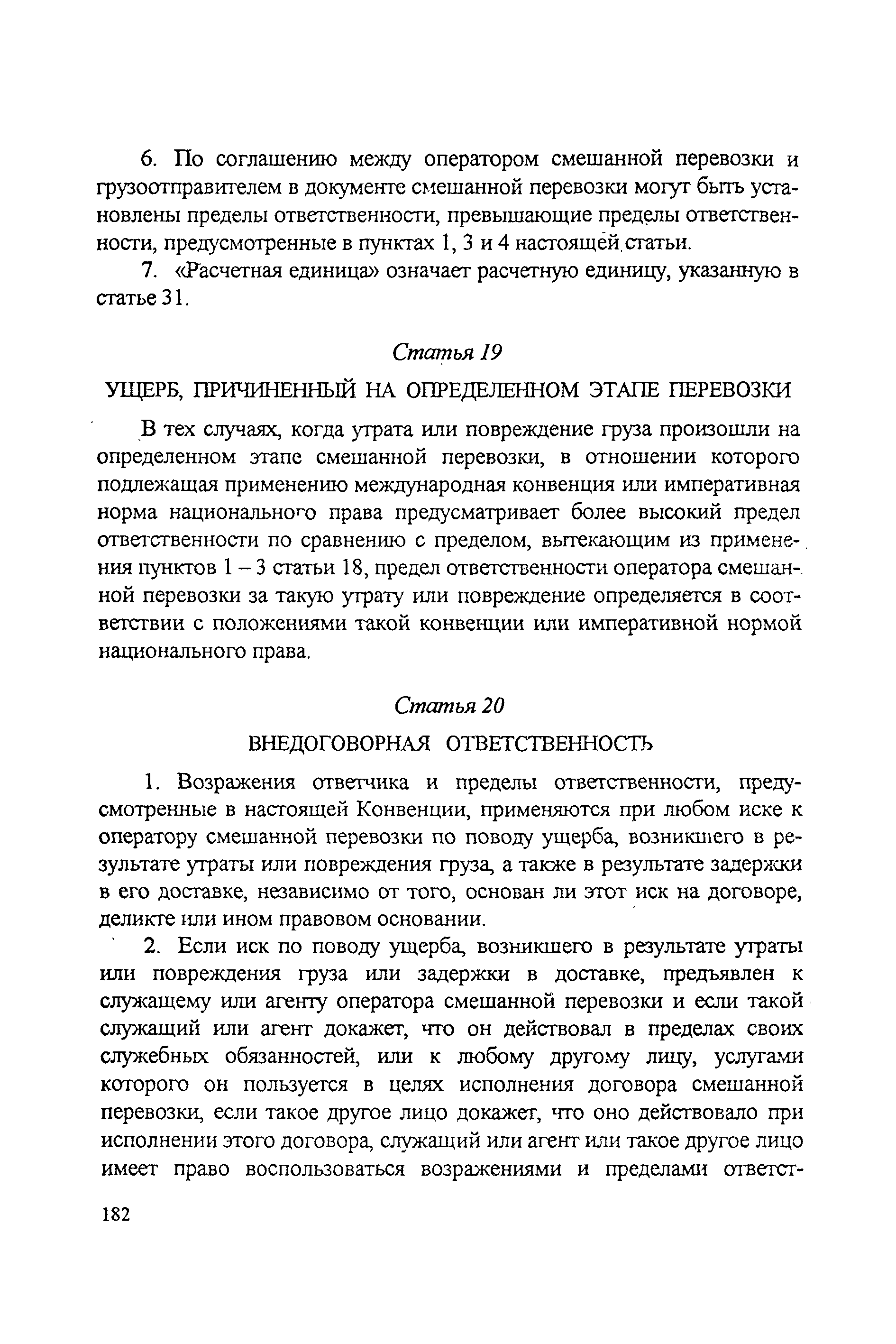 6. По соглашению между оператором смешанной перевозки и грузоотправителем в документе смешанной перевозки могут быть установлены пределы ответственности, превышающие пределы ответственности, предусмотренные в пунктах 1, 3 и 4 настоящей статьи.

7. «Расчетная единица» означает расчетную единицу, указанную в статье 31.

Статья 19

УЩЕРБ, ПРИЧИНЕННЫЙ НА ОПРЕДЕЛЕННОМ ЭТАПЕ ПЕРЕВОЗКИ

В тех случаях, когда утрата или повреждение груза произошли на определенном этапе смешанной перевозки, в отношении которого подлежащая применению международная конвенция или императивная норма национального права предусматривает более высокий предел ответственности по сравнению с пределом, вытекающим из применения пунктов 1 – 3 статьи 18, предел ответственности оператора смешанной перевозки за такую утрату или повреждение определяется в соответствии с положениями такой конвенции или императивной нормой национального права.

Статья 20

ВНЕДОГОВОРНАЯ ОТВЕТСТВЕННОСТЬ

1. Возражения ответчика и пределы ответственности, предусмотренные в настоящей Конвенции, применяются при любом иске к оператору смешанной перевозки по поводу ущерба, возникшего в результате утраты или повреждения груза, а также в результате задержки в его доставке, независимо от того, основан ли этот иск на договоре, деликте или ином правовом основании.

2. Если иск по поводу ущерба, возникшего в результате утраты или повреждения груза или задержки в доставке, предъявлен к служащему или агенту оператора смешанной перевозки и если такой служащий или агент докажет, что он действовал в пределах своих служебных обязанностей, или к любому другому лицу, услугами которого он пользуется в целях исполнения договора смешанной перевозки, если такое другое лицо докажет, что оно действовало при исполнении этого договора, служащий или агент или такое другое лицо имеет право воспользоваться возражениями и пределами ответст-

182